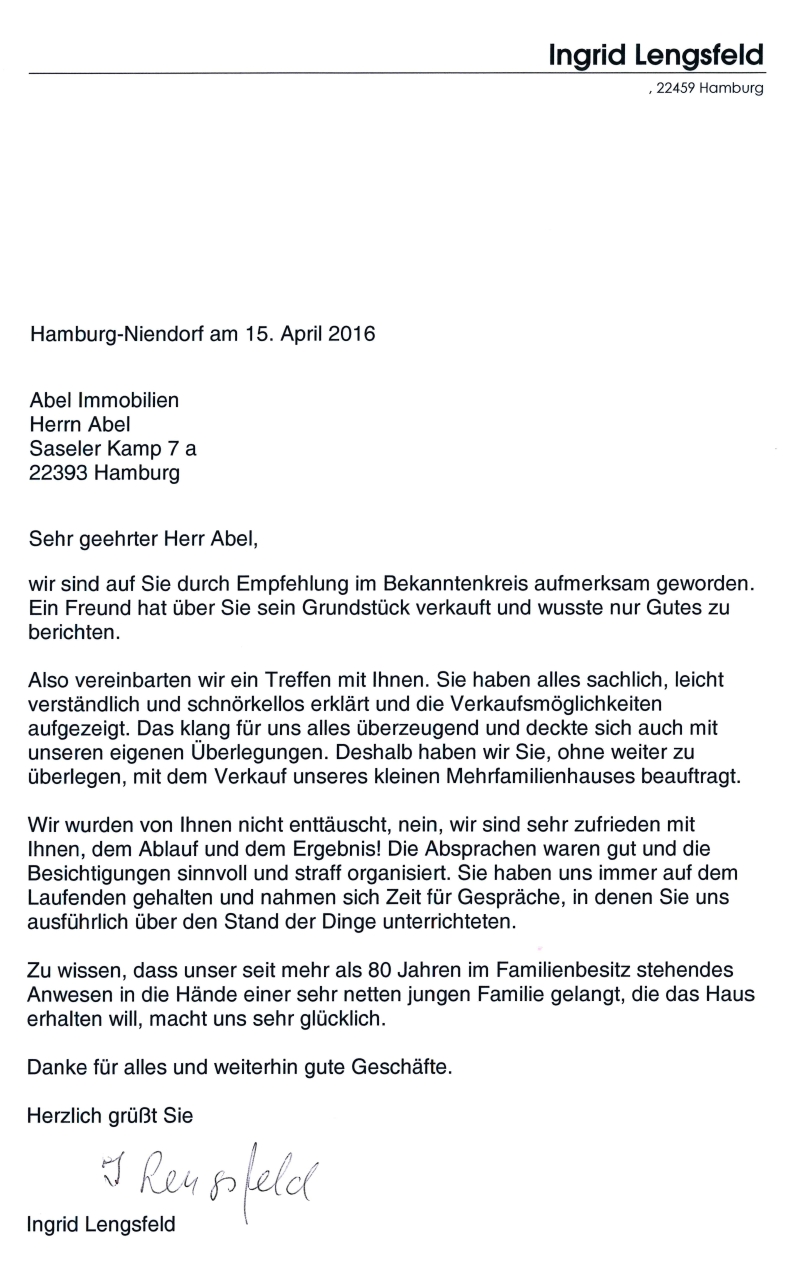 Ingrid Lengsfeld

, 22459 Hamburg

Hamburg-Niendorf am 15. April 2016

Abel Immobilien
Herrn Abel
Saseler Kamp 7 a
22393 Hamburg

Sehr geehrter Herr Abel,

wir sind auf Sie durch Empfehlung im Bekanntenkreis aufmerksam geworden. Ein Freund hat über Sie sein Grundstück verkauft und wusste nur Gutes zu berichten.

Also vereinbarten wir ein Treffen mit Ihnen. Sie haben alles sachlich, leicht verständlich und schnörkellos erklärt und die Verkaufsmöglichkeiten aufgezeigt. Das klang für uns alles überzeugend und deckte sich auch mit unseren eigenen Überlegungen. Deshalb haben wir Sie, ohne weiter zu überlegen, mit dem Verkauf unseres kleinen Mehrfamilienhauses beauftragt.

Wir wurden von Ihnen nicht enttäuscht, nein, wir sind sehr zufrieden mit Ihnen, dem Ablauf und dem Ergebnis! Die Absprachen waren gut und die Besichtigungen sinnvoll und straff organisiert. Sie haben uns immer auf dem Laufenden gehalten und nahmen sich Zeit für Gespräche, in denen Sie uns ausführlich über den Stand der Dinge unterrichteten.

Zu wissen, dass unser seit mehr als 80 Jahren im Familienbesitz stehendes Anwesen in die Hände einer sehr netten jungen Familie gelangt, die das Haus erhalten will, macht uns sehr glücklich.

Danke für alles und weiterhin gute Geschäfte.

Herzlich grüßt Sie

I Lengsfeld

Ingrid Lengsfeld